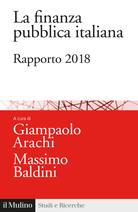 La finanza pubblica italiana

Rapporto 2018

A cura di

Giampaolo Arachi

Massimo Baldini

il Mulino

Studi e Ricerche